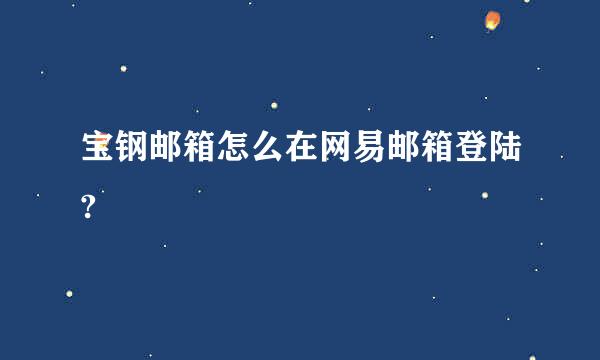 宝钢邮箱怎么在网易邮箱登陆?